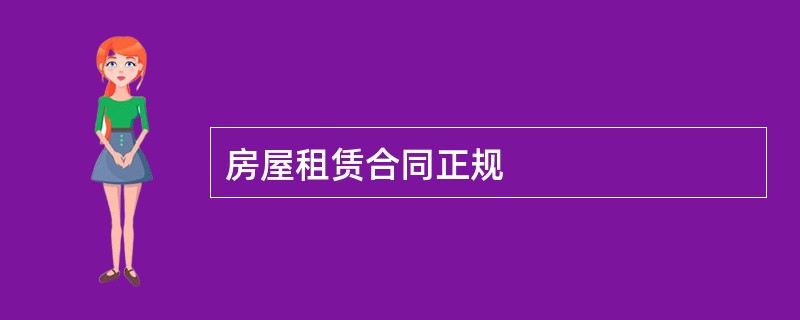 房屋租赁合同正规